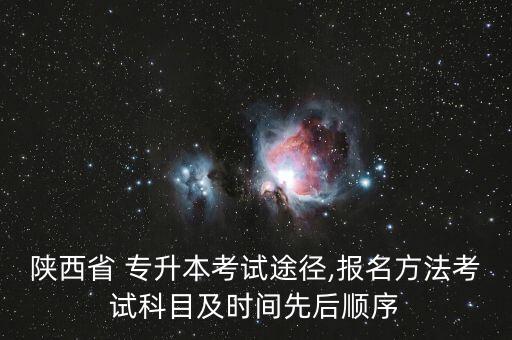 陕西省 专升本考试途径,报名方法考试科目及时间先后顺序